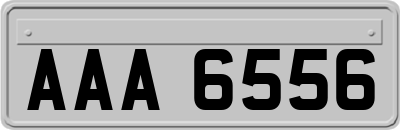 AAA 6556